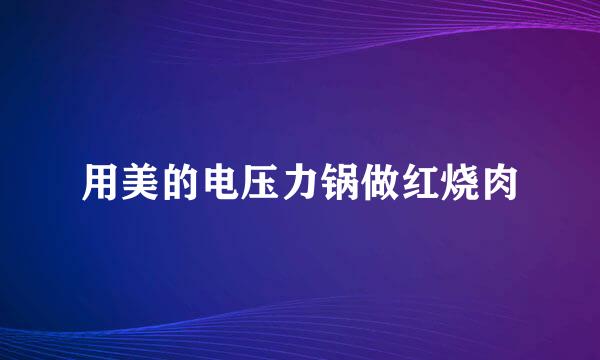 用美的电压力锅做红烧肉